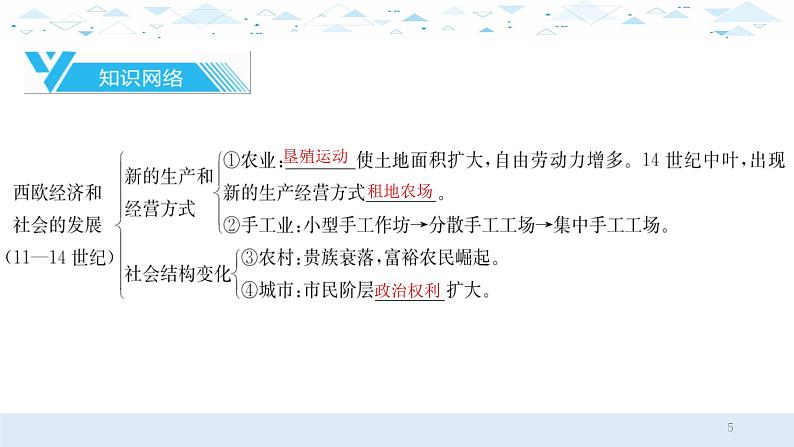 知识网络

西欧经济和社会的发展（11—14 世纪）

新的生产和经营方式

①农业：垦殖运动使土地面积扩大，自由劳动力增多。14 世纪中叶，出现新的生产经营方式租地农场。

②手工业：小型手工作坊→分散手工工场→集中手工工场。

社会结构变化

③农村：贵族衰落，富裕农民崛起。

④城市：市民阶层政治权利扩大。

5